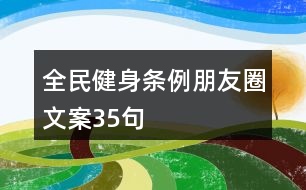 全民健身条例朋友圈文案35句